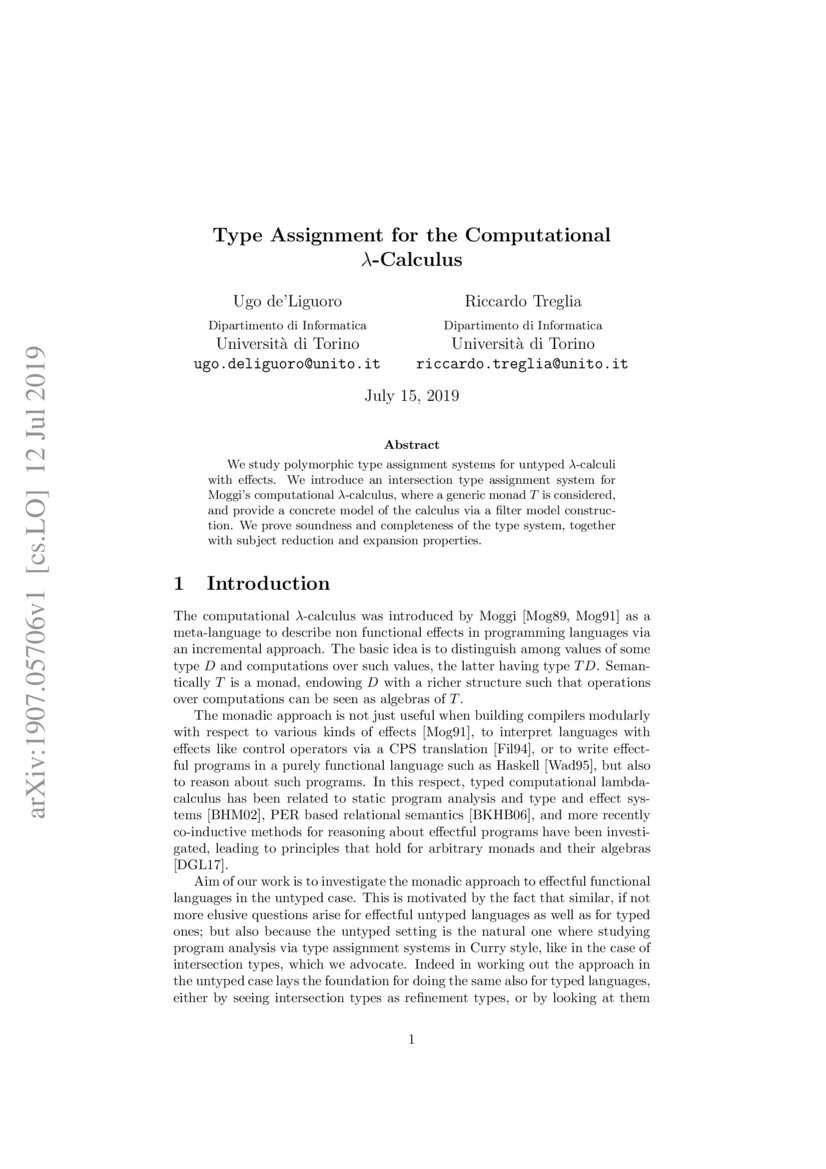 arXiv:1907.05706v1 [cs.LO] 12 Jul 2019

Type Assignment for the Computational $\lambda$-Calculus

Ugo de'Liguoro
Dipartimento di Informatica
Università di Torino
ugo.deliguoro@unito.it

Riccardo Treglia
Dipartimento di Informatica
Università di Torino
riccardo.treglia@unito.it

July 15, 2019

Abstract

We study polymorphic type assignment systems for untyped $\lambda$-calculi with effects. We introduce an intersection type assignment system for Moggi's computational $\lambda$-calculus, where a generic monad $T$ is considered, and provide a concrete model of the calculus via a filter model construction. We prove soundness and completeness of the type system, together with subject reduction and expansion properties.

1 Introduction

The computational $\lambda$-calculus was introduced by Moggi [Mog89, Mog91] as a meta-language to describe non functional effects in programming languages via an incremental approach. The basic idea is to distinguish among values of some type $D$ and computations over such values, the latter having type $TD$. Semantically $T$ is a monad, endowing $D$ with a richer structure such that operations over computations can be seen as algebras of $T$.

The monadic approach is not just useful when building compilers modularly with respect to various kinds of effects [Mog91], to interpret languages with effects like control operators via a CPS translation [Fil94], or to write effectful programs in a purely functional language such as Haskell [Wad95], but also to reason about such programs. In this respect, typed computational lambda-calculus has been related to static program analysis and type and effect systems [BHM02], PER based relational semantics [BKHB06], and more recently co-inductive methods for reasoning about effectful programs have been investigated, leading to principles that hold for arbitrary monads and their algebras [DGL17].

Aim of our work is to investigate the monadic approach to effectful functional languages in the untyped case. This is motivated by the fact that similar, if not more elusive questions arise for effectful untyped languages as well as for typed ones; but also because the untyped setting is the natural one where studying program analysis via type assignment systems in Curry style, like in the case of intersection types, which we advocate. Indeed in working out the approach in the untyped case lays the foundation for doing the same also for typed languages, either by seeing intersection types as refinement types, or by looking at them

1